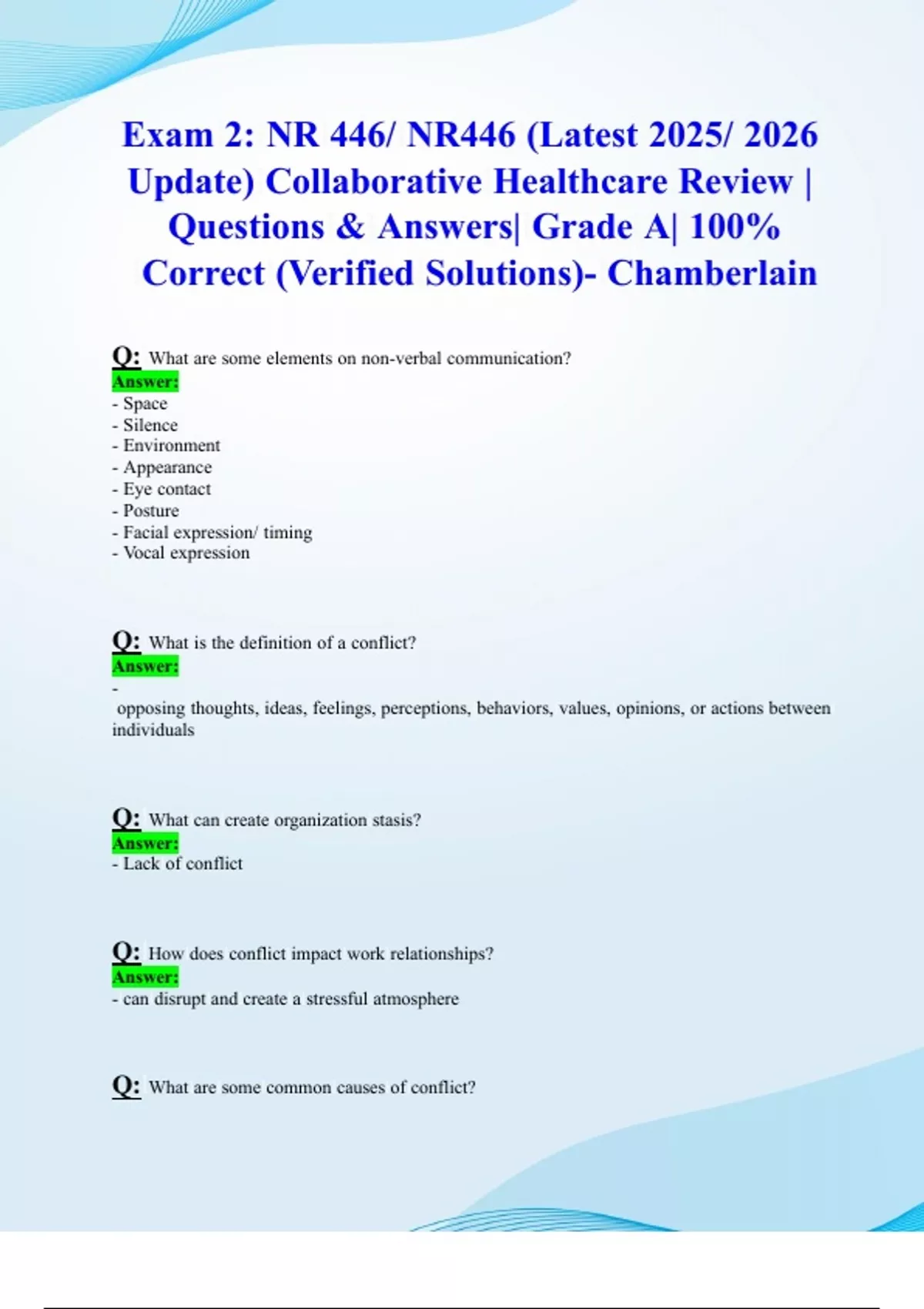 Exam 2: NR 446/ NR446 (Latest 2025/ 2026 Update) Collaborative Healthcare Review | Questions & Answers| Grade A| 100% Correct (Verified Solutions)- Chamberlain

Q: What are some elements on non-verbal communication?
Answer:
- Space
- Silence
- Environment
- Appearance
- Eye contact
- Posture
- Facial expression/ timing
- Vocal expression

Q: What is the definition of a conflict?
Answer:
-
opposing thoughts, ideas, feelings, perceptions, behaviors, values, opinions, or actions between individuals

Q: What can create organization stasis?
Answer:
- Lack of conflict

Q: How does conflict impact work relationships?
Answer:
- can disrupt and create a stressful atmosphere

Q: What are some common causes of conflict?